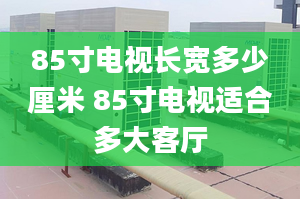 85寸电视长宽多少厘米 85寸电视适合多大客厅